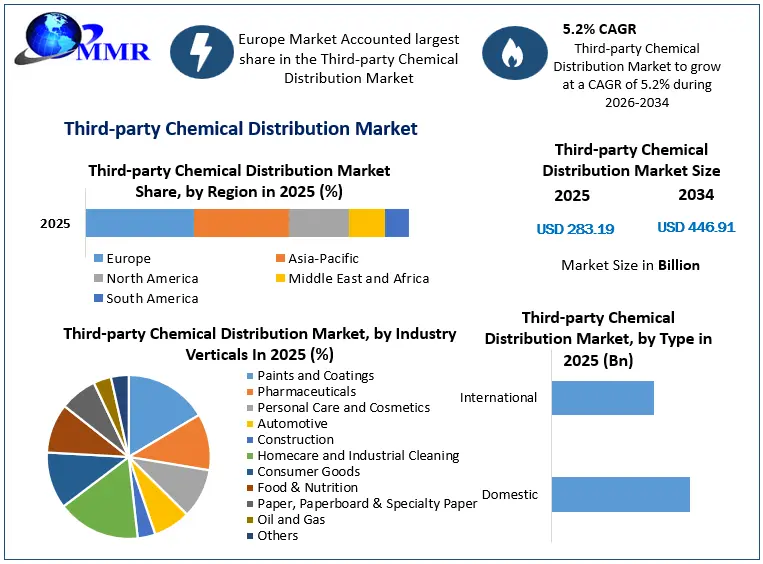 MMR

Europe Market Accounted largest share in the Third-party Chemical Distribution Market

5.2% CAGR
Third-party Chemical Distribution Market to grow at a CAGR of 5.2% during 2026-2034

Third-party Chemical Distribution Market

Third-party Chemical Distribution Market Share, by Region in 2025 (%)

2025

Europe
Asia-Pacific
North America
Middle East and Africa
South America

Third-party Chemical Distribution Market Size

2025
2034

USD 283.19
USD 446.91

Market Size in Billion

Third-party Chemical Distribution Market, by Industry Verticals In 2025 (%)

Paints and Coatings
Pharmaceuticals
Personal Care and Cosmetics
Automotive
Construction
Homecare and Industrial Cleaning
Consumer Goods
Food & Nutrition
Paper, Paperboard & Specialty Paper
Oil and Gas
Others

Third-party Chemical Distribution Market, by Type in 2025 (Bn)

International

Domestic